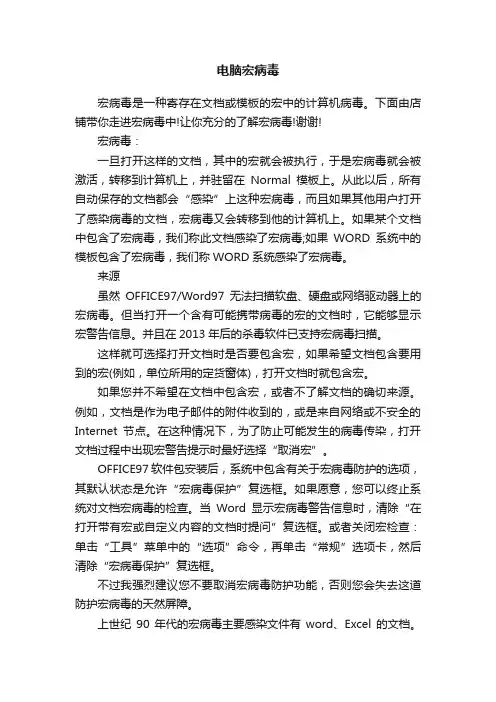 电脑宏病毒

宏病毒是一种寄存在文档或模板的宏中的计算机病毒。下面由店铺带你走进宏病毒中!让你充分的了解宏病毒!谢谢!

宏病毒：

一旦打开这样的文档，其中的宏就会被执行，于是宏病毒就会被激活，转移到计算机上，并驻留在 Normal 模板上。从此以后，所有自动保存的文档都会“感染”上这种宏病毒，而且如果其他用户打开了感染病毒的文档，宏病毒又会转移到他的计算机上。如果某个文档中包含了宏病毒，我们称此文档感染了宏病毒;如果 WORD 系统中的模板包含了宏病毒，我们称 WORD 系统感染了宏病毒。

来源

虽然 OFFICE97/Word97 无法扫描软盘、硬盘或网络驱动器上的宏病毒。但当打开一个含有可能携带病毒的宏的文档时，它能够显示宏警告信息。并且在 2013 年后的杀毒软件已支持宏病毒扫描。

这样就可选择打开文档时是否要包含宏，如果希望文档包含要用到的宏(例如，单位所用的定货窗体)，打开文档时就包含宏。

如果您并不希望在文档中包含宏，或者不了解文档的确切来源。例如，文档是作为电子邮件的附件收到的，或是来自网络或不安全的 Internet 节点。在这种情况下，为了防止可能发生的病毒传染，打开文档过程中出现宏警告提示时最好选择“取消宏”。

OFFICE97 软件包安装后，系统中包含有关于宏病毒防护的选项，其默认状态是允许“宏病毒保护”复选框。如果愿意，您可以终止系统对文档宏病毒的检查。当 Word 显示宏病毒警告信息时，清除“在打开带有宏或自定义内容的文档时提问”复选框。或者关闭宏检查：单击“工具”菜单中的“选项”命令，再单击“常规”选项卡，然后清除“宏病毒保护”复选框。

不过我强烈建议您不要取消宏病毒防护功能，否则您会失去这道防护宏病毒的天然屏障。

上世纪 90 年代的宏病毒主要感染文件有 word、Excel 的文档。